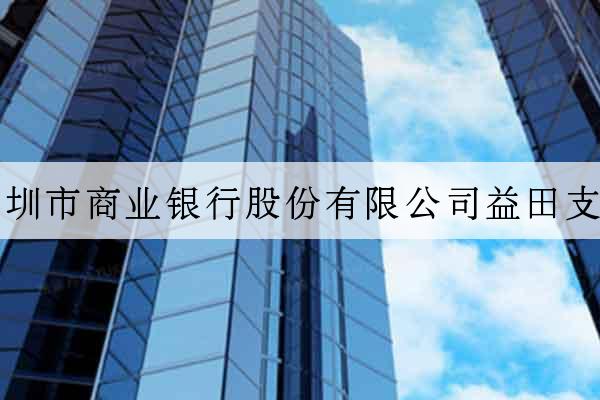 圳市商业银行股份有限公司益田支